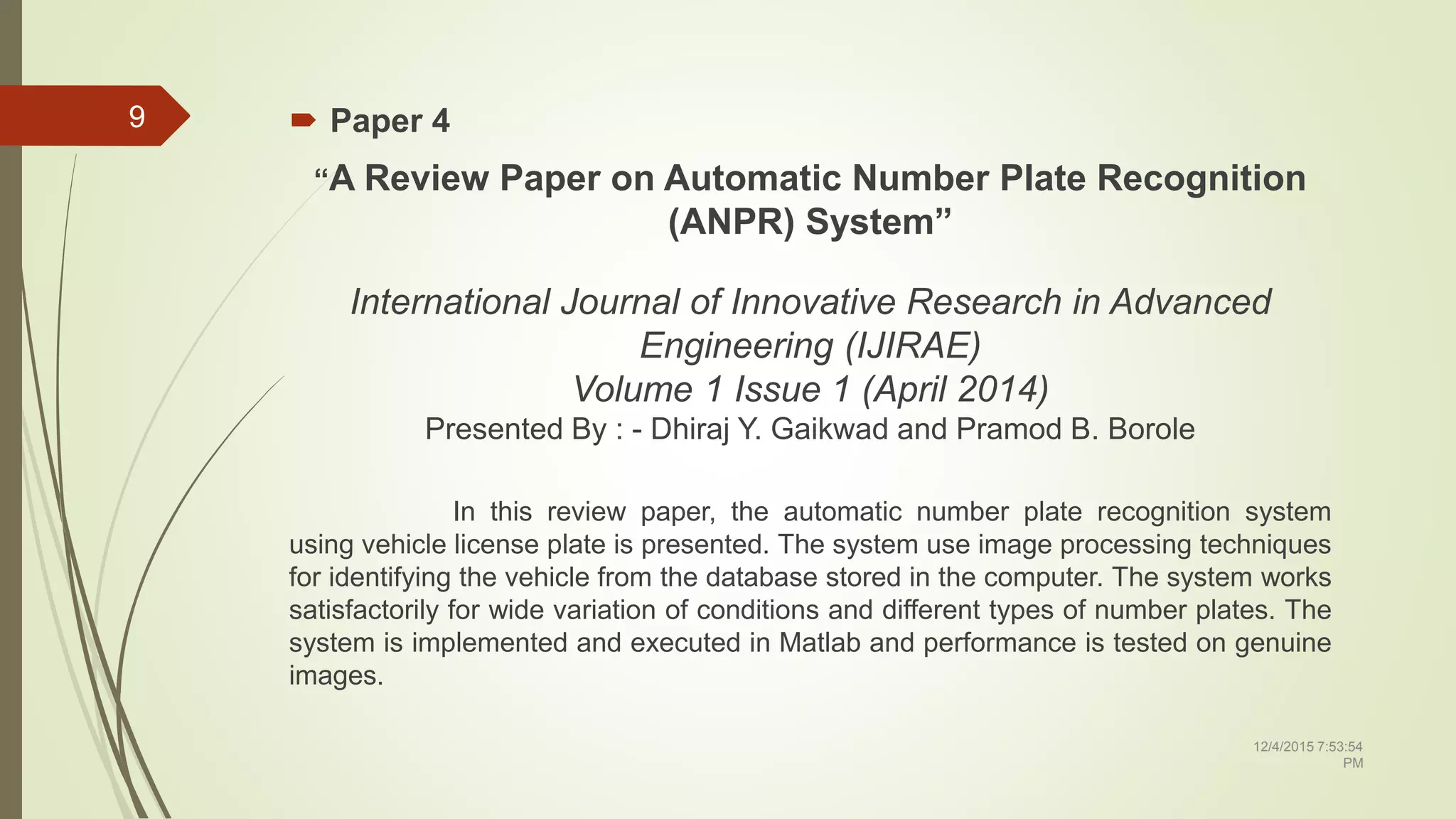 9

Paper 4

“A Review Paper on Automatic Number Plate Recognition (ANPR) System”

International Journal of Innovative Research in Advanced Engineering (IJIRAE)
Volume 1 Issue 1 (April 2014)
Presented By : - Dhiraj Y. Gaikwad and Pramod B. Borole

In this review paper, the automatic number plate recognition system using vehicle license plate is presented. The system use image processing techniques for identifying the vehicle from the database stored in the computer. The system works satisfactorily for wide variation of conditions and different types of number plates. The system is implemented and executed in Matlab and performance is tested on genuine images.

12/4/2015 7:53:54 PM